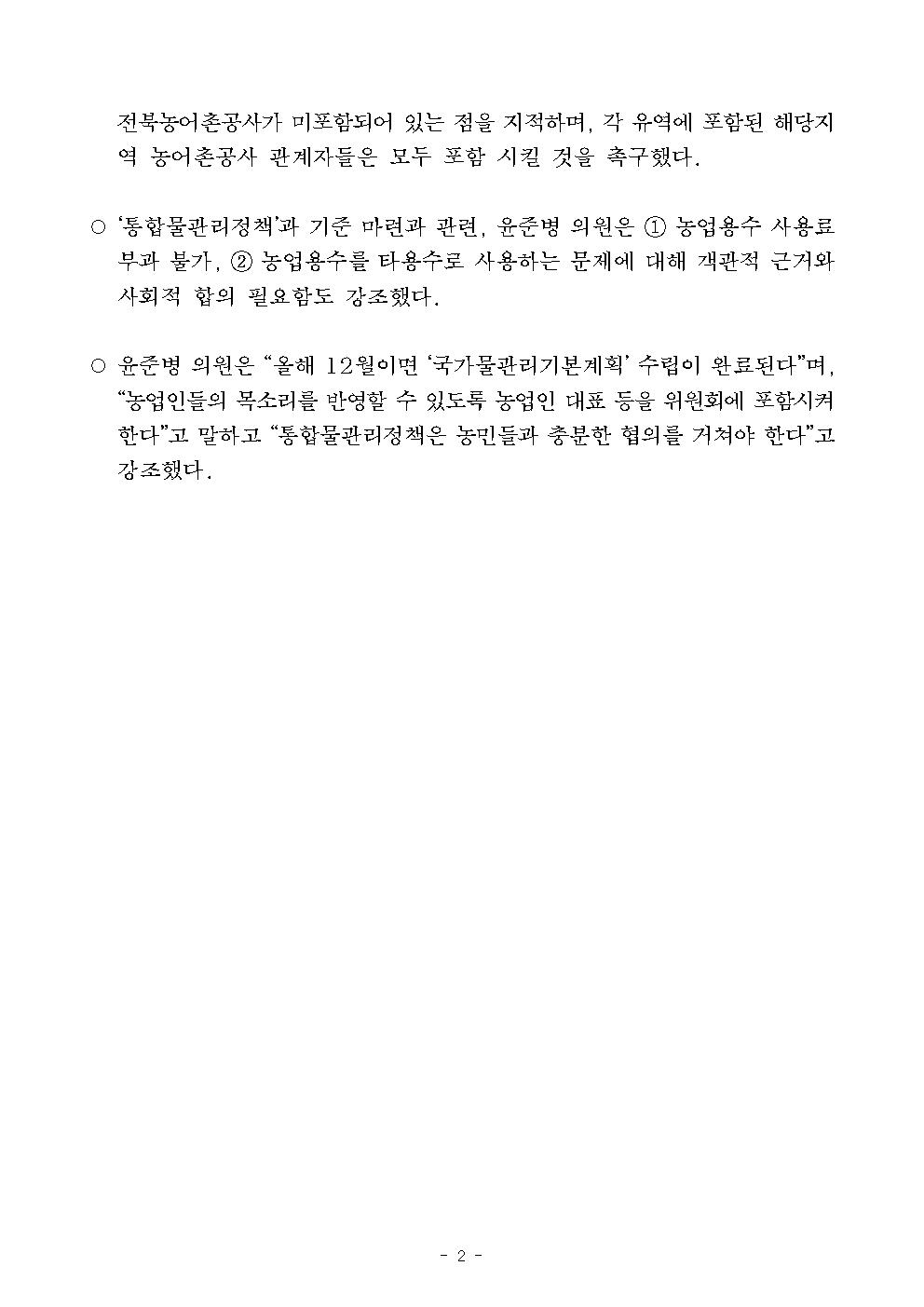 전북농어촌공사가 미포함되어 있는 점을 지적하며, 각 유역에 포함된 해당지역 농어촌공사 관계자들은 모두 포함 시킬 것을 촉구했다.

○ ‘통합물관리정책’과 기준 마련과 관련, 윤준병 의원은 ① 농업용수 사용료 부과 불가, ② 농업용수를 타용수로 사용하는 문제에 대해 객관적 근거와 사회적 합의 필요함도 강조했다.

○ 윤준병 의원은 “올해 12월이면 ‘국가물관리기본계획’ 수립이 완료된다”며, “농업인들의 목소리를 반영할 수 있도록 농업인 대표 등을 위원회에 포함시켜 한다”고 말하고 “통합물관리정책은 농민들과 충분한 협의를 거쳐야 한다”고 강조했다.

- 2 -